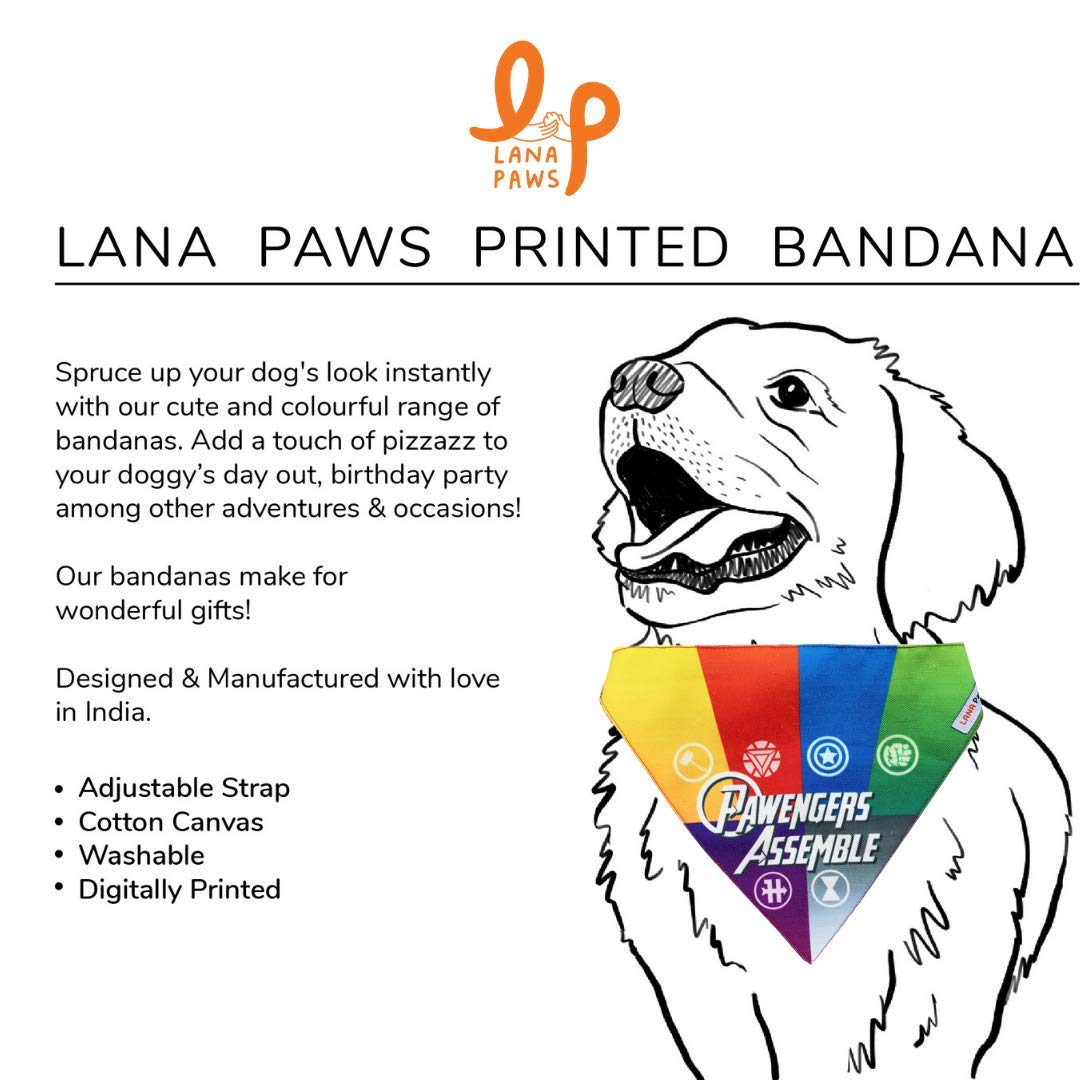 LANA PAWS

LANA PAWS PRINTED BANDANA

Spruce up your dog's look instantly with our cute and colourful range of bandanas. Add a touch of pizzazz to your doggy's day out, birthday party among other adventures & occasions!

Our bandanas make for wonderful gifts!

Designed & Manufactured with love in India.

• Adjustable Strap
• Cotton Canvas
• Washable
• Digitally Printed

PAWENGERS ASSEMBLE